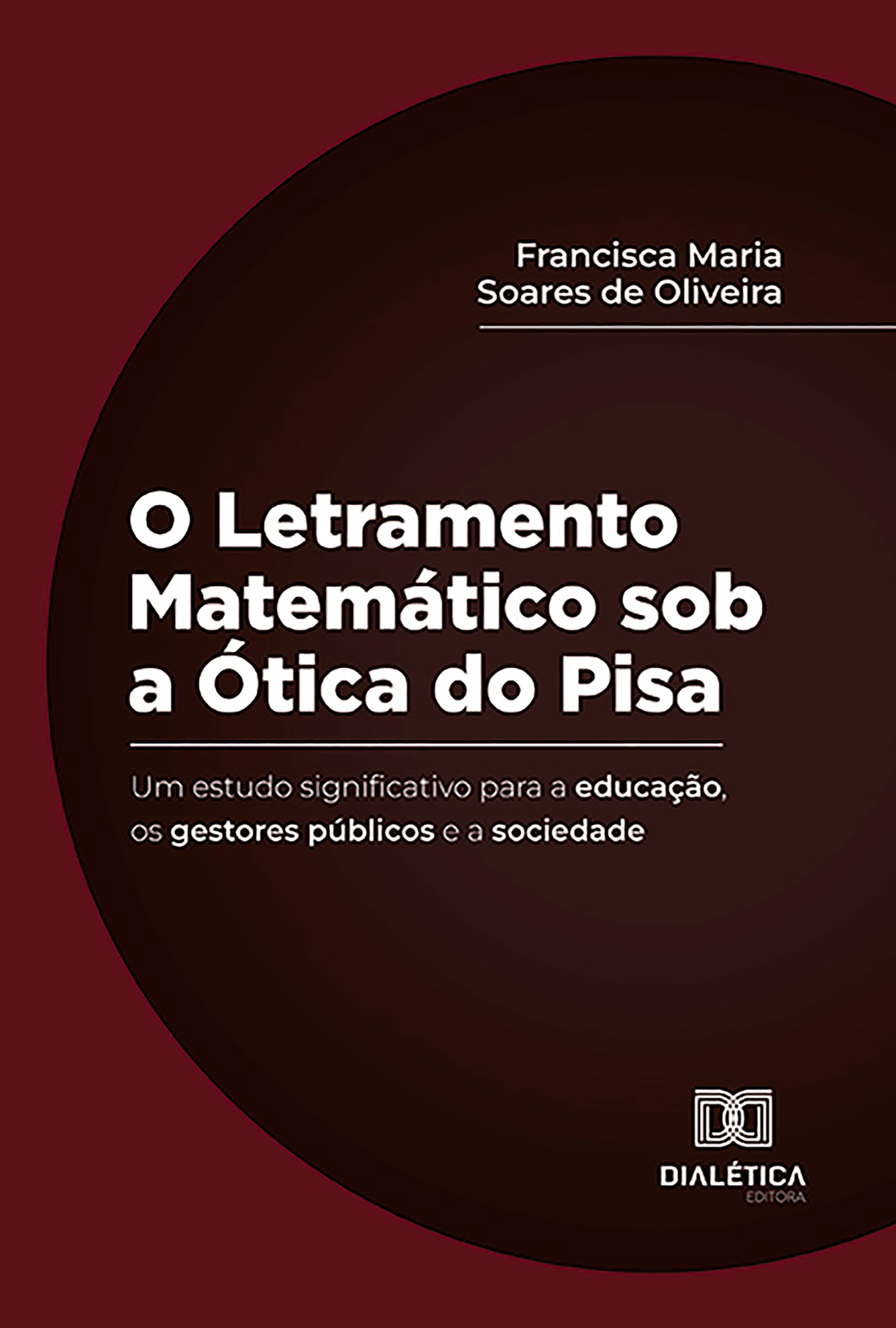 Francisca Maria
Soares de Oliveira

O Letramento Matemático sob a Ótica do Pisa

Um estudo significativo para a educação, os gestores públicos e a sociedade

DIALÉTICA
EDITORA